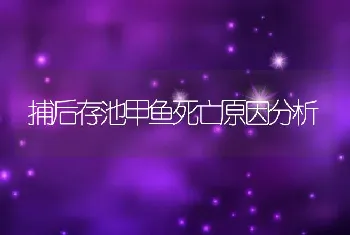 捕后存池甲鱼死亡原因分析